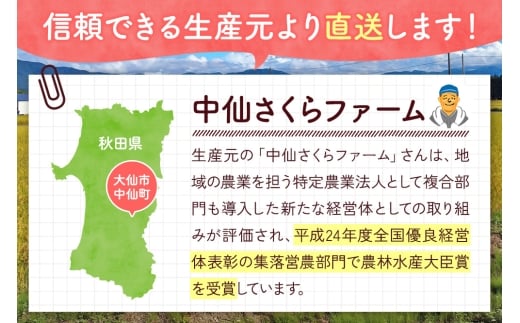 信頼できる生産元より直送します！

秋田県

大仙市
中仙町

中仙さくらファーム

生産元の「中仙さくらファーム」さんは、地域の農業を担う特定農業法人として複合部門も導入した新たな経営体としての取り組みが評価され、平成24年度全国優良経営体表彰の集落営農部門で農林水産大臣賞を受賞しています。